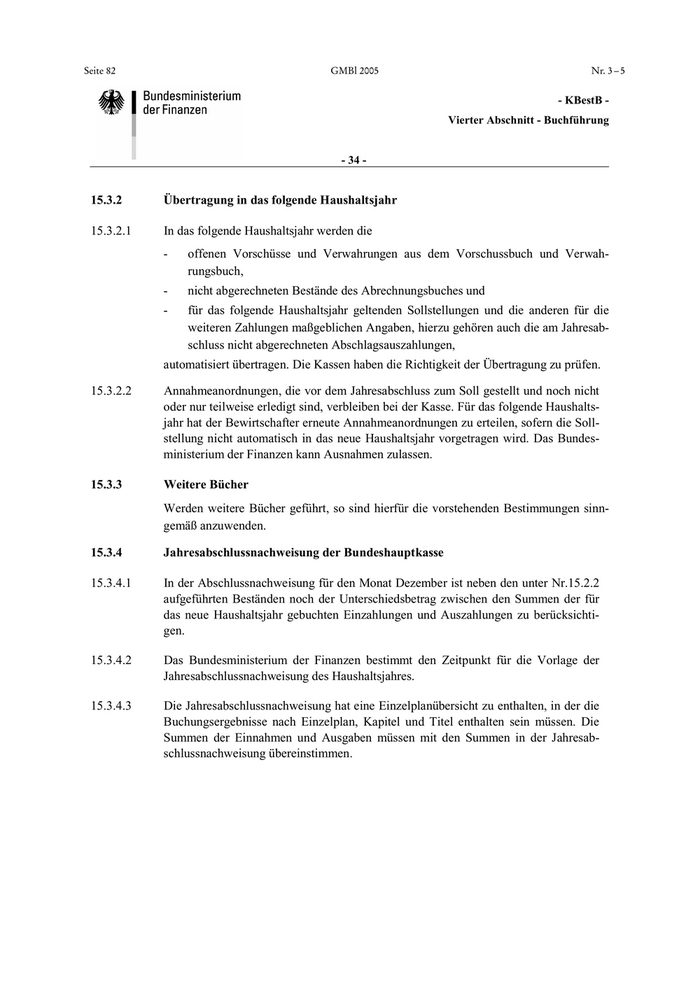 Seite 82 GMBl 2005 Nr. 3 – 5

Bundesministerium der Finanzen

- KBestB -

Vierter Abschnitt - Buchführung

- 34 -

15.3.2 Übertragung in das folgende Haushaltsjahr

15.3.2.1 In das folgende Haushaltsjahr werden die

- offenen Vorschüsse und Verwahrungen aus dem Vorschussbuch und Verwahrungsbuch,
- nicht abgerechneten Bestände des Abrechnungsbuches und
- für das folgende Haushaltsjahr geltenden Sollstellungen und die anderen für die weiteren Zahlungen maßgeblichen Angaben, hierzu gehören auch die am Jahresabschluss nicht abgerechneten Abschlagsauszahlungen,

automatisiert übertragen. Die Kassen haben die Richtigkeit der Übertragung zu prüfen.

15.3.2.2 Annahmeanordnungen, die vor dem Jahresabschluss zum Soll gestellt und noch nicht oder nur teilweise erledigt sind, verbleiben bei der Kasse. Für das folgende Haushaltsjahr hat der Bewirtschafter erneute Annahmeanordnungen zu erteilen, sofern die Sollstellung nicht automatisch in das neue Haushaltsjahr vorgetragen wird. Das Bundesministerium der Finanzen kann Ausnahmen zulassen.

15.3.3 Weitere Bücher

Werden weitere Bücher geführt, so sind hierfür die vorstehenden Bestimmungen sinngemäß anzuwenden.

15.3.4 Jahresabschlussnachweisung der Bundeshauptkasse

15.3.4.1 In der Abschlussnachweisung für den Monat Dezember ist neben den unter Nr.15.2.2 aufgeführten Beständen noch der Unterschiedsbetrag zwischen den Summen der für das neue Haushaltsjahr gebuchten Einzahlungen und Auszahlungen zu berücksichtigen.

15.3.4.2 Das Bundesministerium der Finanzen bestimmt den Zeitpunkt für die Vorlage der Jahresabschlussnachweisung des Haushaltsjahres.

15.3.4.3 Die Jahresabschlussnachweisung hat eine Einzelplanübersicht zu enthalten, in der die Buchungsergebnisse nach Einzelplan, Kapitel und Titel enthalten sein müssen. Die Summen der Einnahmen und Ausgaben müssen mit den Summen in der Jahresabschlussnachweisung übereinstimmen.